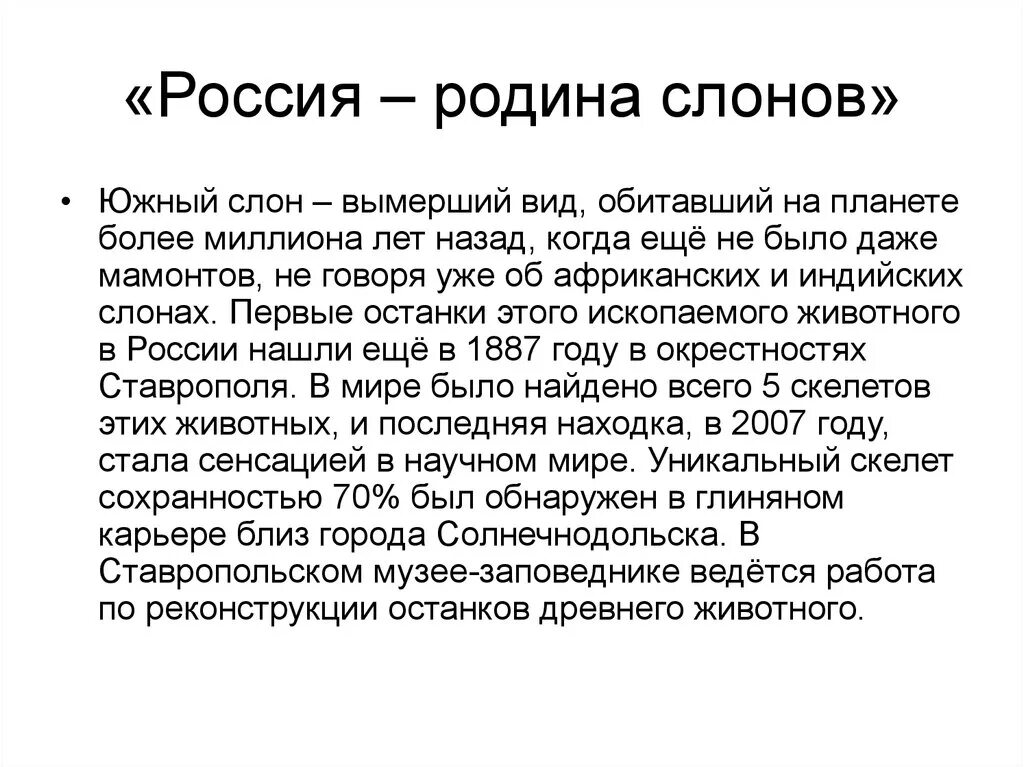 «Россия – родина слонов»

• Южный слон – вымерший вид, обитавший на планете более миллиона лет назад, когда ещё не было даже мамонтов, не говоря уже об африканских и индийских слонах. Первые останки этого ископаемого животного в России нашли ещё в 1887 году в окрестностях Ставрополя. В мире было найдено всего 5 скелетов этих животных, и последняя находка, в 2007 году, стала сенсацией в научном мире. Уникальный скелет сохранностью 70% был обнаружен в глиняном карьере близ города Солнечнодольска. В Ставропольском музее-заповеднике ведётся работа по реконструкции останков древнего животного.